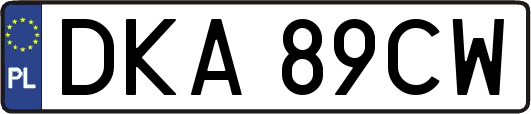 PL

DKA 89CW